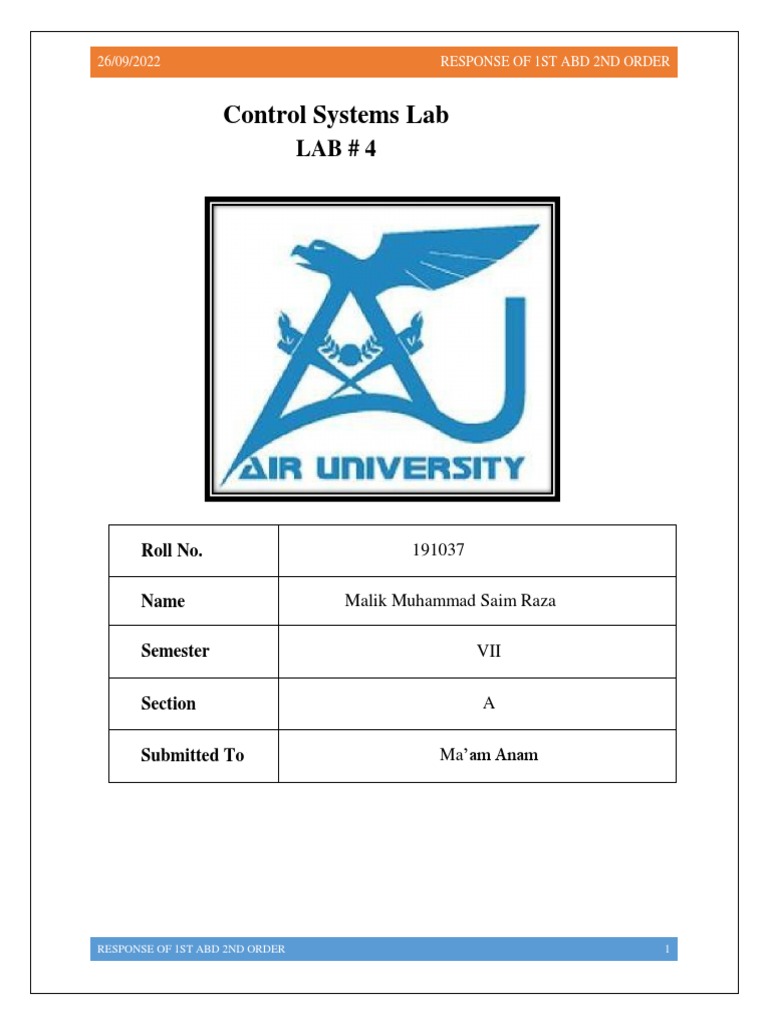 26/09/2022 RESPONSE OF 1ST ABD 2ND ORDER

Control Systems Lab
LAB # 4

AIR UNIVERSITY

| Roll No. | 191037 |
|---|---|
| Name | Malik Muhammad Saim Raza |
| Semester | VII |
| Section | A |
| Submitted To | Ma'am Anam |

RESPONSE OF 1ST ABD 2ND ORDER 1